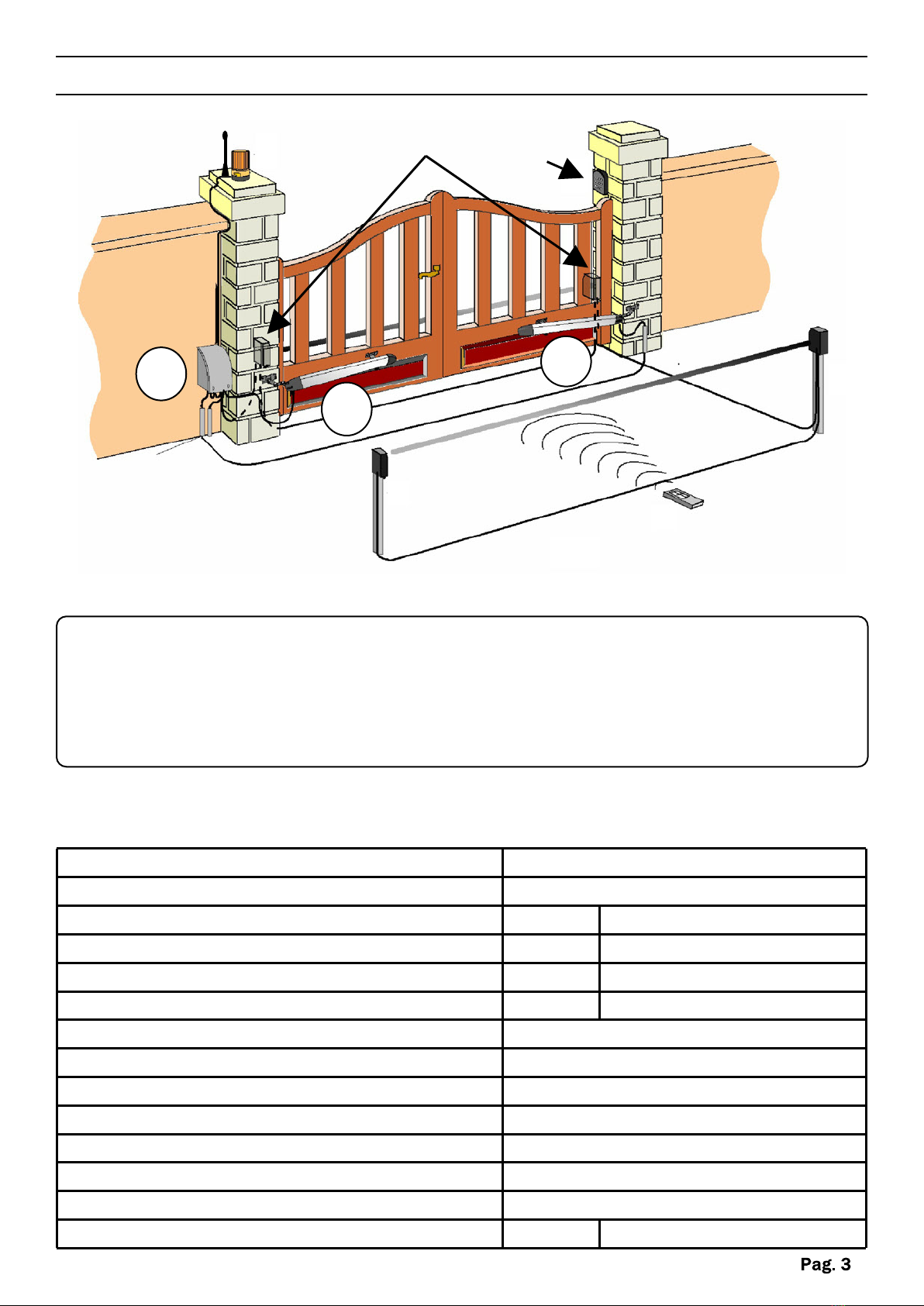 Pag. 3